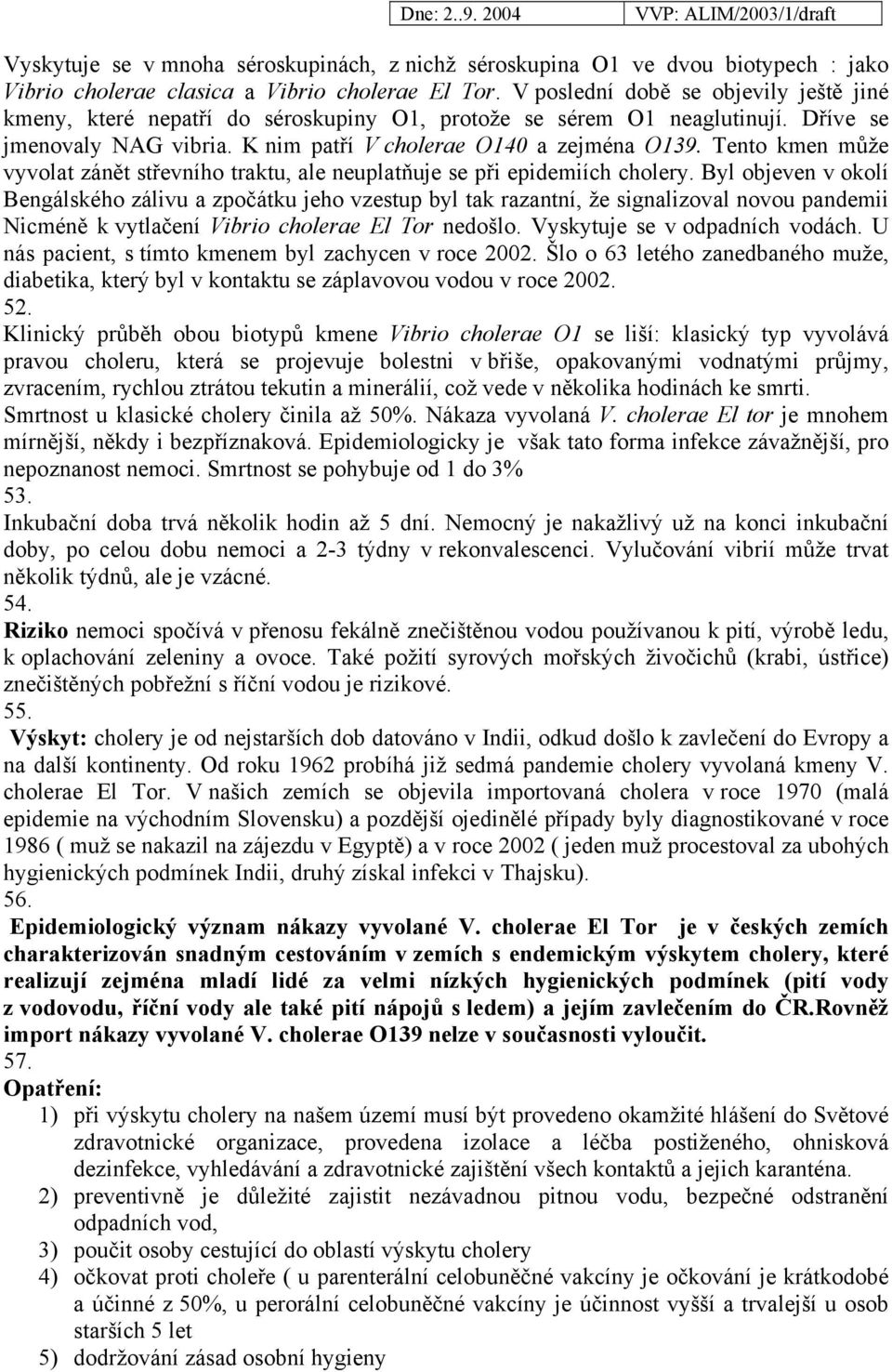 Dne: 2..9. 2004 VVP: ALIM/2003/1/draft

Vyskytuje se v mnoha séroskupinách, z nichž séroskupina O1 ve dvou biotypech : jako Vibrio cholerae clasica a Vibrio cholerae El Tor. V poslední době se objevily ještě jiné kmeny, které nepatří do séroskupiny O1, protože se sérem O1 neaglutinují. Dříve se jmenovaly NAG vibria. K nim patří V cholerae O140 a zejména O139. Tento kmen může vyvolat zánět střevního traktu, ale neuplatňuje se při epidemiích cholery. Byl objeven v okolí Bengálského zálivu a zpočátku jeho vzestup byl tak razantní, že signalizoval novou pandemii Nicméně k vytlačení Vibrio cholerae El Tor nedošlo. Vyskytuje se v odpadních vodách. U nás pacient, s tímto kmenem byl zachycen v roce 2002. Šlo o 63 letého zanedbaného muže, diabetika, který byl v kontaktu se záplavovou vodou v roce 2002.
52.
Klinický průběh obou biotypů kmene Vibrio cholerae O1 se liší: klasický typ vyvolává pravou choleru, která se projevuje bolestni v břiše, opakovanými vodnatými průjmy, zvracením, rychlou ztrátou tekutin a minerálií, což vede v několika hodinách ke smrti. Smrtnost u klasické cholery činila až 50%. Nákaza vyvolaná V. cholerae El tor je mnohem mírnější, někdy i bezpříznaková. Epidemiologicky je však tato forma infekce závažnější, pro nepoznanost nemoci. Smrtnost se pohybuje od 1 do 3%
53.
Inkubační doba trvá několik hodin až 5 dní. Nemocný je nakažlivý už na konci inkubační doby, po celou dobu nemoci a 2-3 týdny v rekonvalescenci. Vylučování vibrií může trvat několik týdnů, ale je vzácné.
54.
Riziko nemoci spočívá v přenosu fekálně znečištěnou vodou používanou k pití, výrobě ledu, k oplachování zeleniny a ovoce. Také požití syrových mořských živočichů (krabi, ústřice) znečištěných pobřežní s říční vodou je rizikové.
55.
Výskyt: cholery je od nejstarších dob datováno v Indii, odkud došlo k zavlečení do Evropy a na další kontinenty. Od roku 1962 probíhá již sedmá pandemie cholery vyvolaná kmeny V. cholerae El Tor. V našich zemích se objevila importovaná cholera v roce 1970 (malá epidemie na východním Slovensku) a pozdější ojedinělé případy byly diagnostikované v roce 1986 ( muž se nakazil na zájezdu v Egyptě) a v roce 2002 ( jeden muž procestoval za ubohých hygienických podmínek Indii, druhý získal infekci v Thajsku).
56.
Epidemiologický význam nákazy vyvolané V. cholerae El Tor je v českých zemích charakterizován snadným cestováním v zemích s endemickým výskytem cholery, které realizují zejména mladí lidé za velmi nízkých hygienických podmínek (pití vody z vodovodu, říční vody ale také pití nápojů s ledem) a jejím zavlečením do ČR.Rovněž import nákazy vyvolané V. cholerae O139 nelze v současnosti vyloučit.
57.
Opatření:
1) při výskytu cholery na našem území musí být provedeno okamžité hlášení do Světové zdravotnické organizace, provedena izolace a léčba postiženého, ohnisková dezinfekce, vyhledávání a zdravotnické zajištění všech kontaktů a jejich karanténa.
2) preventivně je důležité zajistit nezávadnou pitnou vodu, bezpečné odstranění odpadních vod,
3) poučit osoby cestující do oblastí výskytu cholery
4) očkovat proti choleře ( u parenterální celobuněčné vakcíny je očkování je krátkodobé a účinné z 50%, u perorální celobuněčné vakcíny je účinnost vyšší a trvalejší u osob starších 5 let
5) dodržování zásad osobní hygieny